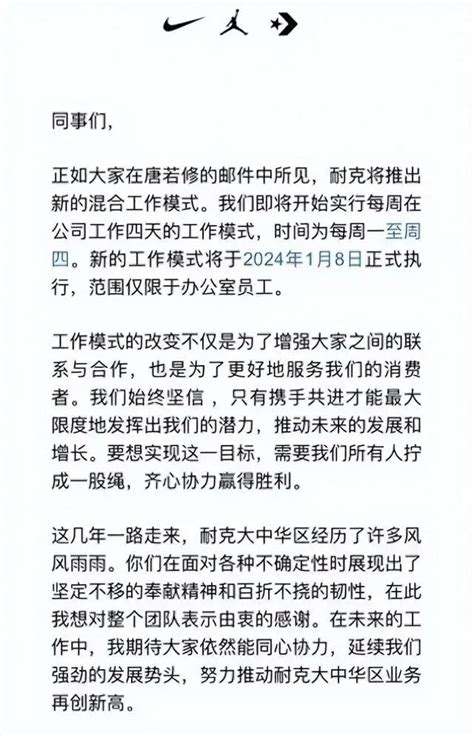 同事们,

正如大家在唐若修的邮件中所见，耐克将推出新的混合工作模式。我们即将开始实行每周在公司工作四天的工作模式，时间为每周一至周四。新的工作模式将于2024年1月8日正式执行，范围仅限于办公室员工。

工作模式的改变不仅是为了增强大家之间的联系与合作，也是为了更好地服务我们的消费者。我们始终坚信，只有携手共进才能最大限度地发挥出我们的潜力，推动未来的发展和增长。要想实现这一目标，需要我们所有人拧成一股绳，齐心协力赢得胜利。

这几年一路走来，耐克大中华区经历了许多风风雨雨。你们在面对各种不确定性时展现出了坚定不移的奉献精神和百折不挠的韧性，在此我想对整个团队表示由衷的感谢。在未来的工作中，我期待大家依然能同心协力，延续我们强劲的发展势头，努力推动耐克大中华区业务再创新高。